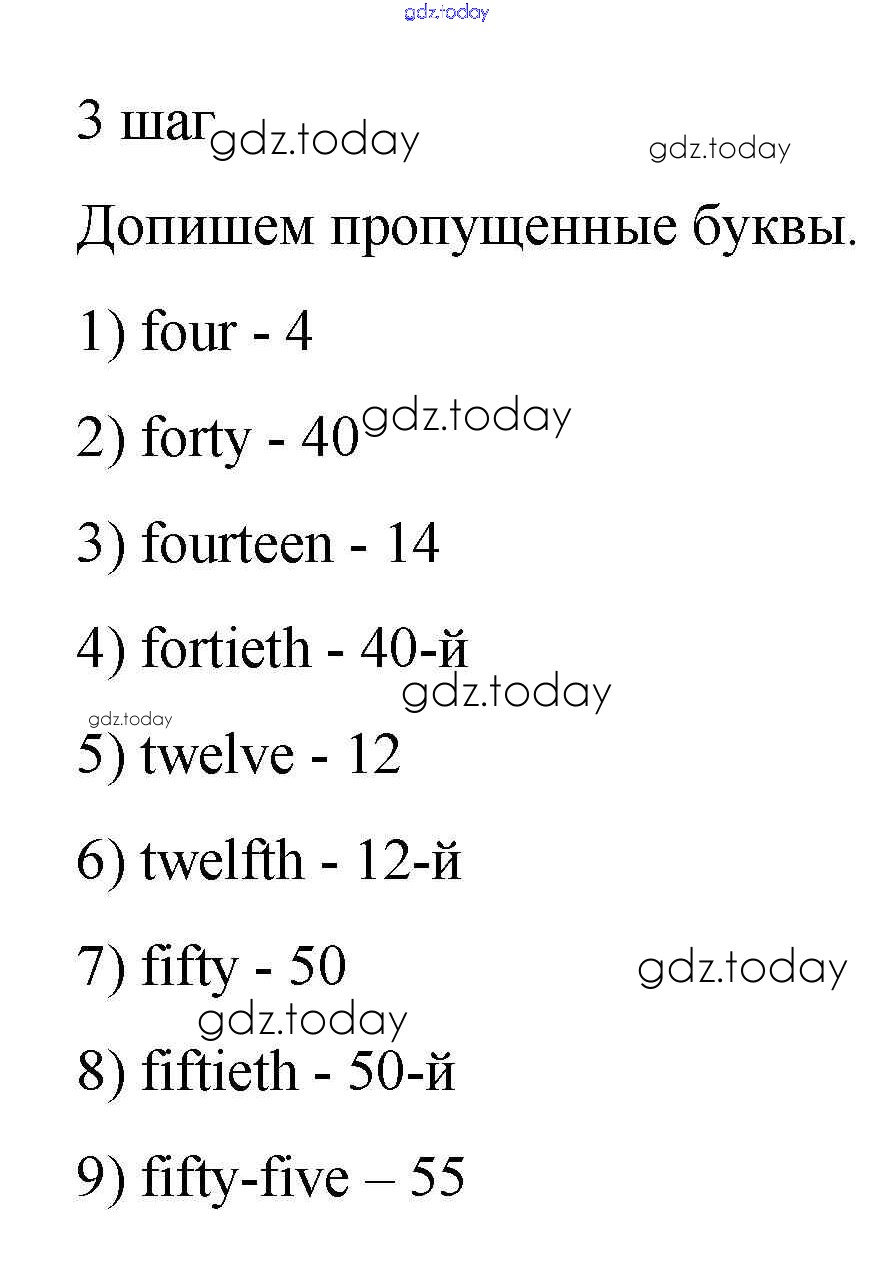 3 шаг

Допишем пропущенные буквы.

1) four - 4

2) forty - 40

3) fourteen - 14

4) fortieth - 40-й

5) twelve - 12

6) twelfth - 12-й

7) fifty - 50

8) fiftieth - 50-й

9) fifty-five – 55

gdz.today